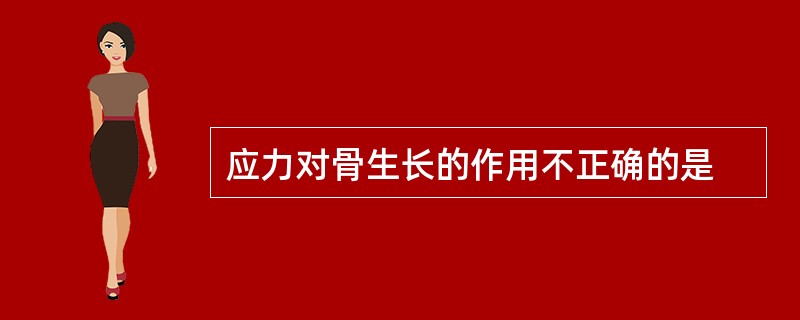 应力对骨生长的作用不正确的是